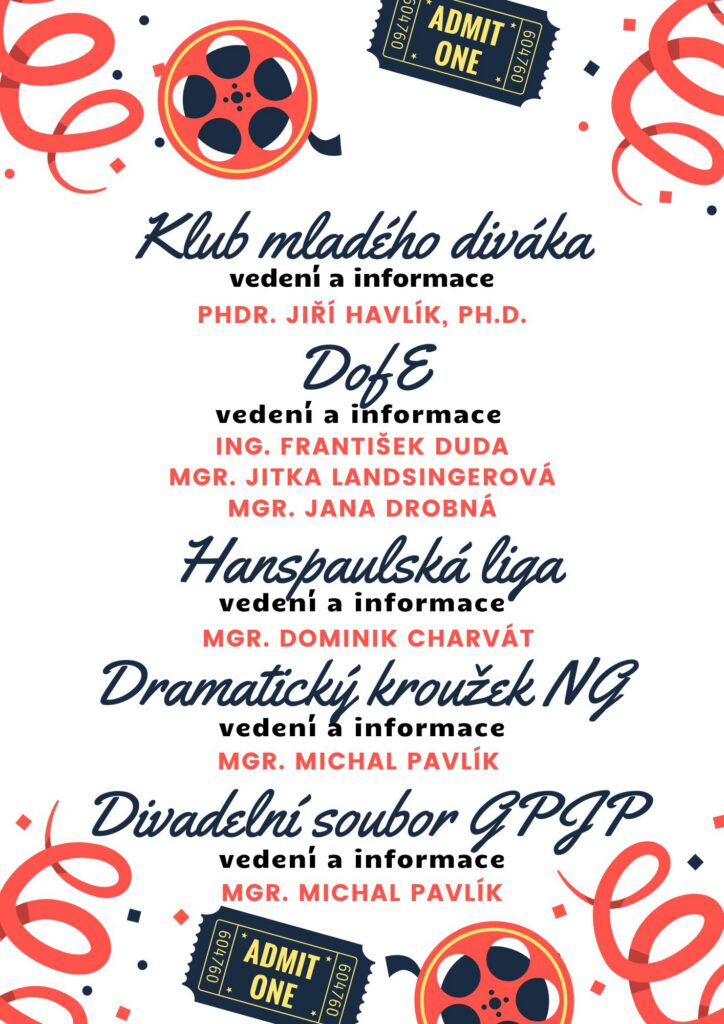 604760 ADMIT ONE 604760

Klub mladého diváka
vedení a informace
PHDR. JIŘÍ HAVLÍK, PH.D.

DofE
vedení a informace
ING. FRANTIŠEK DUDA
MGR. JITKA LANDSINGEROVÁ
MGR. JANA DROBNÁ

Hanspaulská liga
vedení a informace
MGR. DOMINIK CHARVÁT

Dramatický kroužek NG
vedení a informace
MGR. MICHAL PAVLÍK

Divadelní soubor GPJP
vedení a informace
MGR. MICHAL PAVLÍK

604760 ADMIT ONE 604760